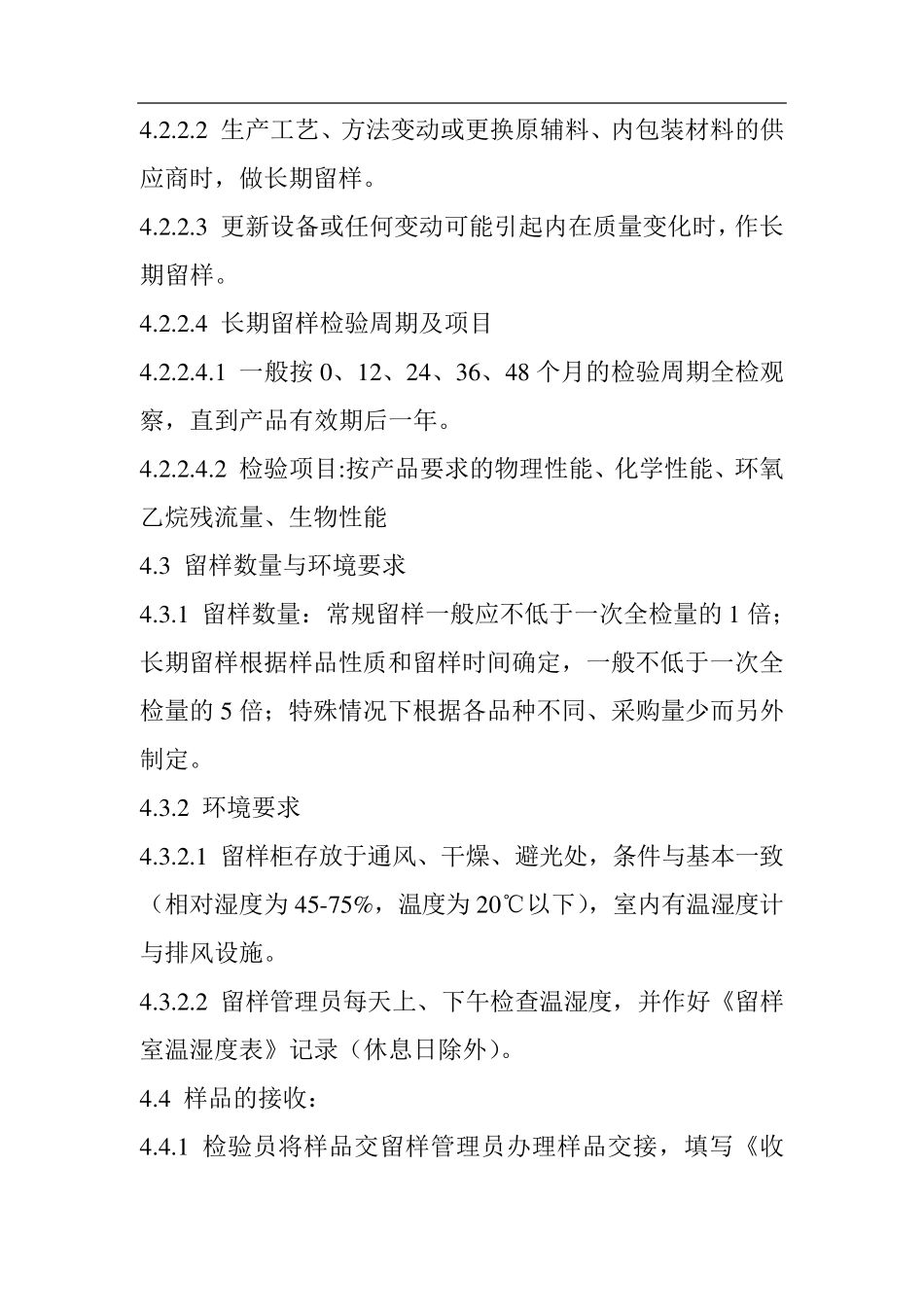 4.2.2.2 生产工艺、方法变动或更换原辅料、内包装材料的供应商时，做长期留样。

4.2.2.3 更新设备或任何变动可能引起内在质量变化时，作长期留样。

4.2.2.4 长期留样检验周期及项目

4.2.2.4.1 一般按 0、12、24、36、48 个月的检验周期全检观察，直到产品有效期后一年。

4.2.2.4.2 检验项目:按产品要求的物理性能、化学性能、环氧乙烷残流量、生物性能

4.3 留样数量与环境要求

4.3.1 留样数量：常规留样一般应不低于一次全检量的 1 倍；长期留样根据样品性质和留样时间确定，一般不低于一次全检量的 5 倍；特殊情况下根据各品种不同、采购量少而另外制定。

4.3.2 环境要求

4.3.2.1 留样柜存放于通风、干燥、避光处，条件与基本一致（相对湿度为 45-75%，温度为 20℃以下），室内有温湿度计与排风设施。

4.3.2.2 留样管理员每天上、下午检查温湿度，并作好《留样室温湿度表》记录（休息日除外）。

4.4 样品的接收：

4.4.1 检验员将样品交留样管理员办理样品交接，填写《收